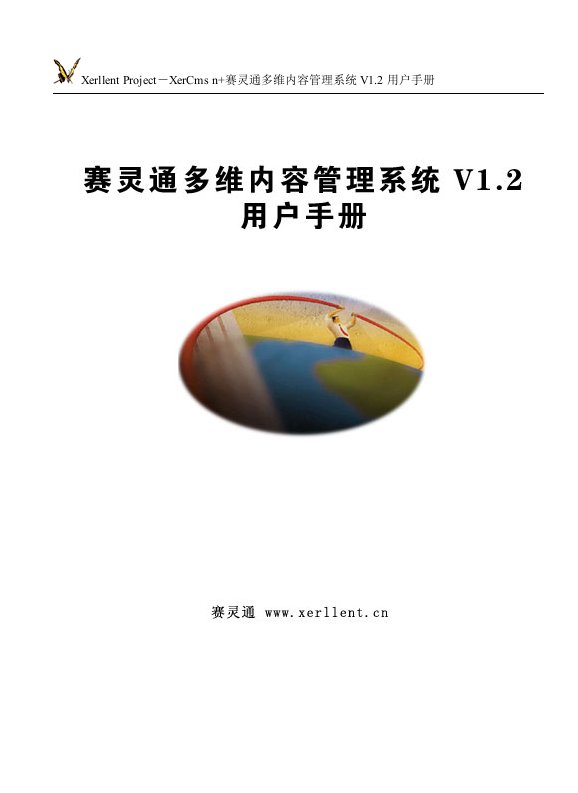 Xerllent Project－XerCms n+赛灵通多维内容管理系统 V1.2 用户手册

赛灵通多维内容管理系统 V1.2
用户手册

赛灵通 www.xerllent.cn